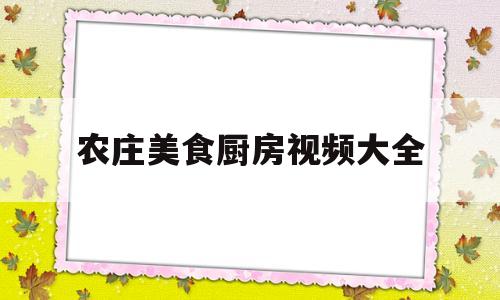 农庄美食厨房视频大全